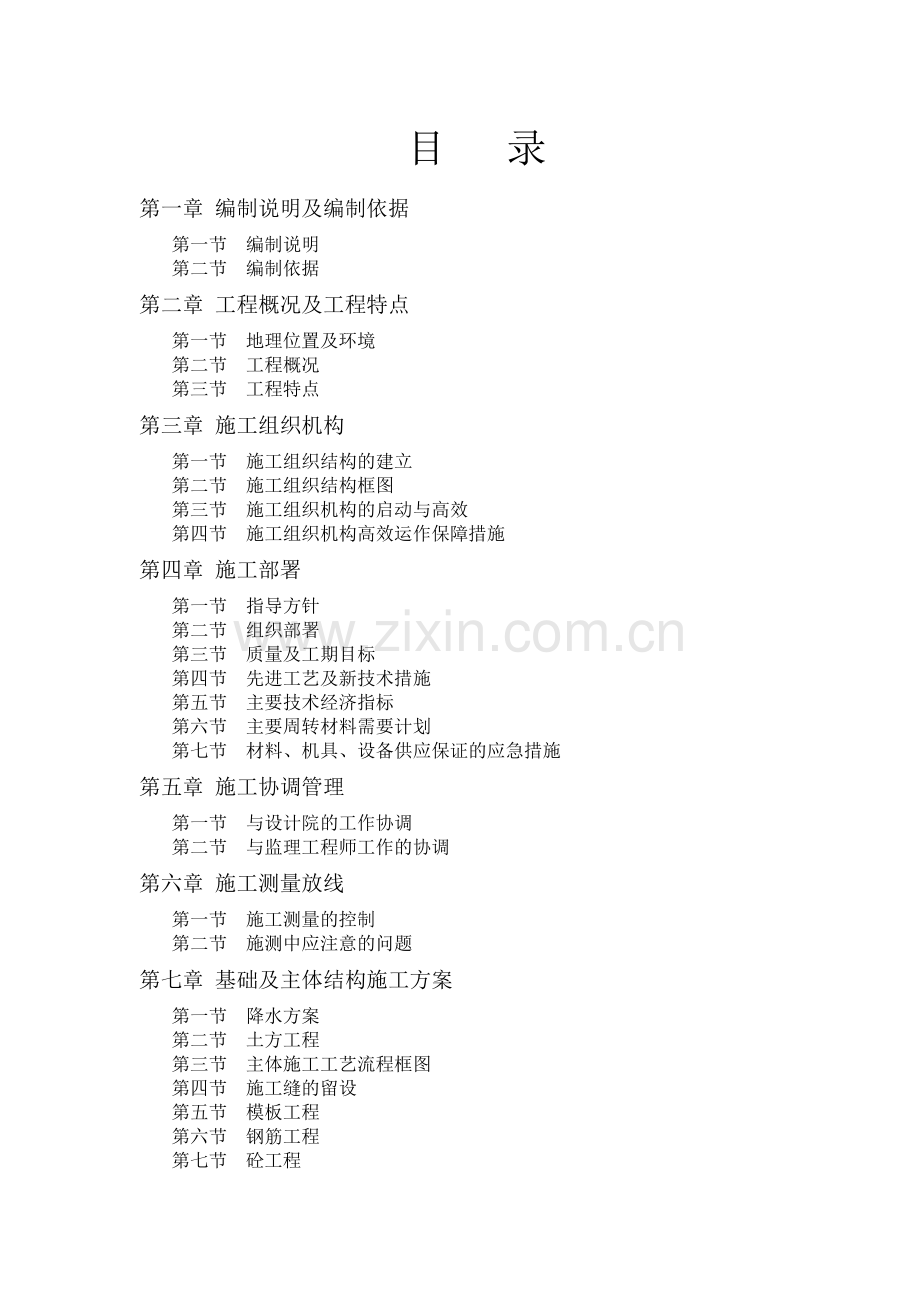 目 录

第一章 编制说明及编制依据

第一节 编制说明
第二节 编制依据

第二章 工程概况及工程特点

第一节 地理位置及环境
第二节 工程概况
第三节 工程特点

第三章 施工组织机构

第一节 施工组织结构的建立
第二节 施工组织结构框图
第三节 施工组织机构的启动与高效
第四节 施工组织机构高效运作保障措施

第四章 施工部署

第一节 指导方针
第二节 组织部署
第三节 质量及工期目标
第四节 先进工艺及新技术措施
第五节 主要技术经济指标
第六节 主要周转材料需要计划
第七节 材料、机具、设备供应保证的应急措施

www.zixin.com.cn

第五章 施工协调管理

第一节 与设计院的工作协调
第二节 与监理工程师工作的协调

第六章 施工测量放线

第一节 施工测量的控制
第二节 施测中应注意的问题

第七章 基础及主体结构施工方案

第一节 降水方案
第二节 土方工程
第三节 主体施工工艺流程框图
第四节 施工缝的留设
第五节 模板工程
第六节 钢筋工程
第七节 砼工程